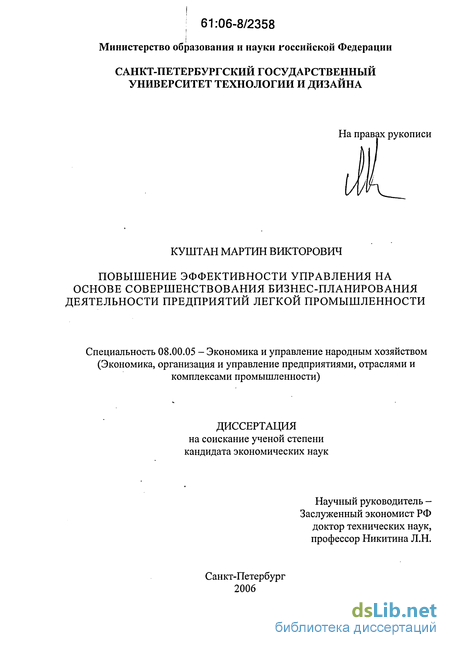 61:06-8/2358

Министерство образования и науки Российской Федерации

САНКТ-ПЕТЕРБУРГСКИЙ ГОСУДАРСТВЕННЫЙ УНИВЕРСИТЕТ ТЕХНОЛОГИИ И ДИЗАЙНА

На правах рукописи

КУШТАН МАРТИН ВИКТОРОВИЧ

ПОВЫШЕНИЕ ЭФФЕКТИВНОСТИ УПРАВЛЕНИЯ НА ОСНОВЕ СОВЕРШЕНСТВОВАНИЯ БИЗНЕС-ПЛАНИРОВАНИЯ ДЕЯТЕЛЬНОСТИ ПРЕДПРИЯТИЙ ЛЕГКОЙ ПРОМЫШЛЕННОСТИ

Специальность 08.00.05 – Экономика и управление народным хозяйством (Экономика, организация и управление предприятиями, отраслями и комплексами промышленности)

ДИССЕРТАЦИЯ
на соискание ученой степени
кандидата экономических наук

Научный руководитель –
Заслуженный экономист РФ
доктор технических наук,
профессор Никитина Л.Н.

Санкт-Петербург
2006

dsLib.net
библиотека диссертаций